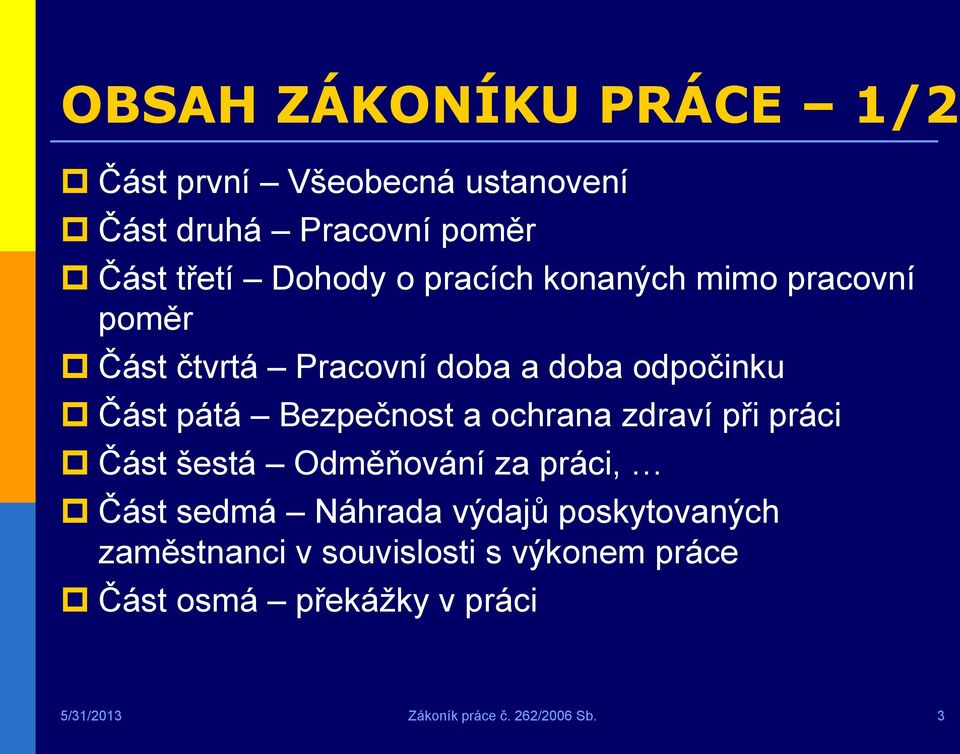 OBSAH ZÁKONÍKU PRÁCE – 1/2

Část první – Všeobecná ustanovení

Část druhá – Pracovní poměr

Část třetí – Dohody o pracích konaných mimo pracovní poměr

Část čtvrtá – Pracovní doba a doba odpočinku

Část pátá – Bezpečnost a ochrana zdraví při práci

Část šestá – Odměňování za práci, …

Část sedmá – Náhrada výdajů poskytovaných zaměstnanci v souvislosti s výkonem práce

Část osmá – překážky v práci

5/31/2013 Zákoník práce č. 262/2006 Sb. 3